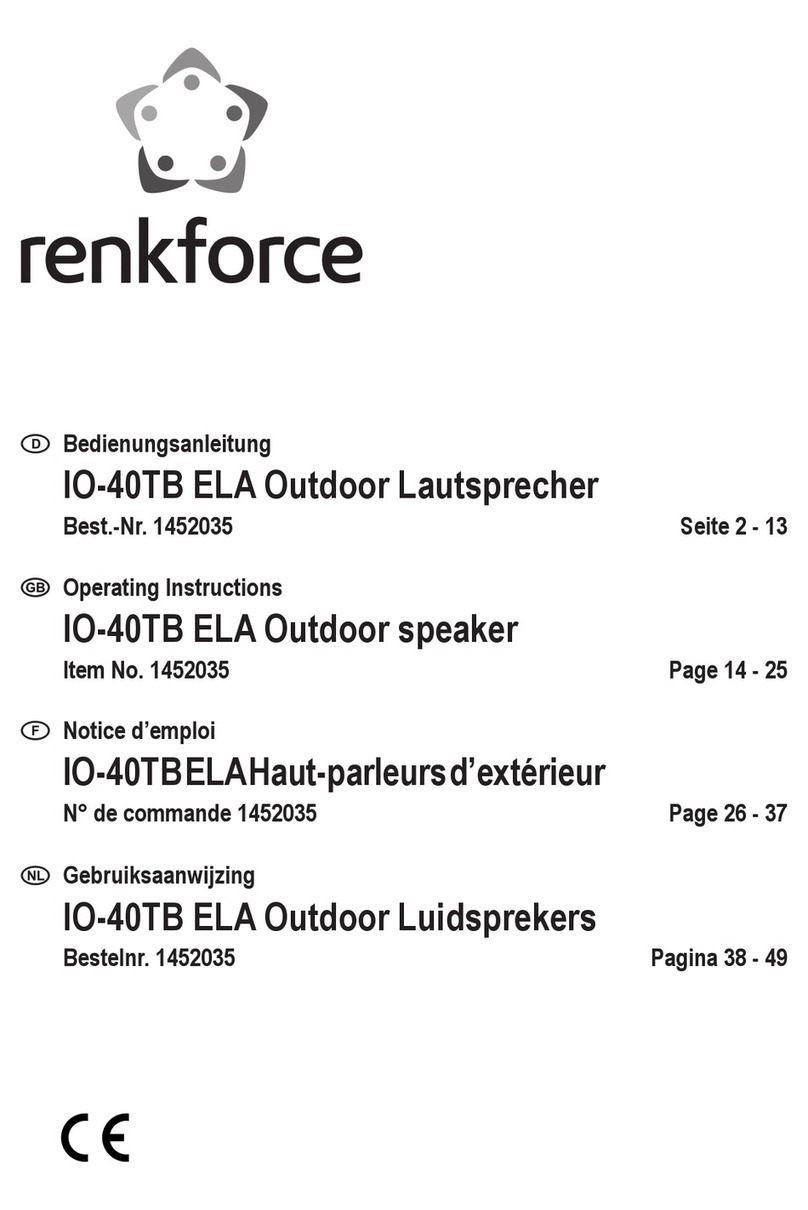 renkforce

D Bedienungsanleitung
IO-40TB ELA Outdoor Lautsprecher
Best.-Nr. 1452035 Seite 2 - 13

GB Operating Instructions
IO-40TB ELA Outdoor speaker
Item No. 1452035 Page 14 - 25

F Notice d’emploi
IO-40TB ELA Haut-parleurs d’extérieur
N° de commande 1452035 Page 26 - 37

NL Gebruiksaanwijzing
IO-40TB ELA Outdoor Luidsprekers
Bestelnr. 1452035 Pagina 38 - 49

CE